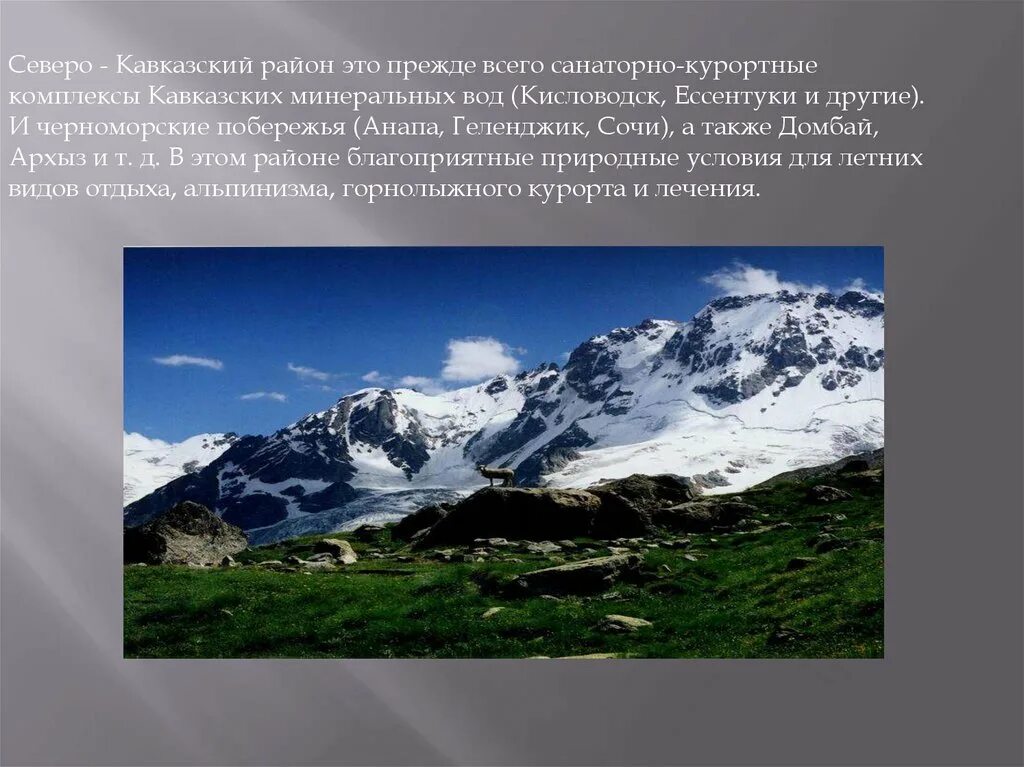 Северо - Кавказский район это прежде всего санаторно-курортные комплексы Кавказских минеральных вод (Кисловодск, Ессентуки и другие). И черноморские побережья (Анапа, Геленджик, Сочи), а также Домбай, Архыз и т. д. В этом районе благоприятные природные условия для летних видов отдыха, альпинизма, горнолыжного курорта и лечения.